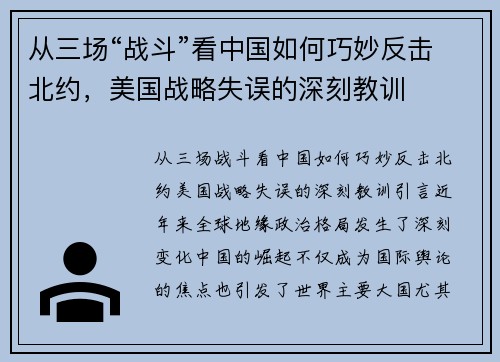 从三场“战斗”看中国如何巧妙反击北约，美国战略失误的深刻教训

从三场战斗看中国如何巧妙反击北约美国战略失误的深刻教训引言近年来全球地缘政治格局发生了深刻变化中国的崛起不仅成为国际舆论的焦点也引发了世界主要大国尤其